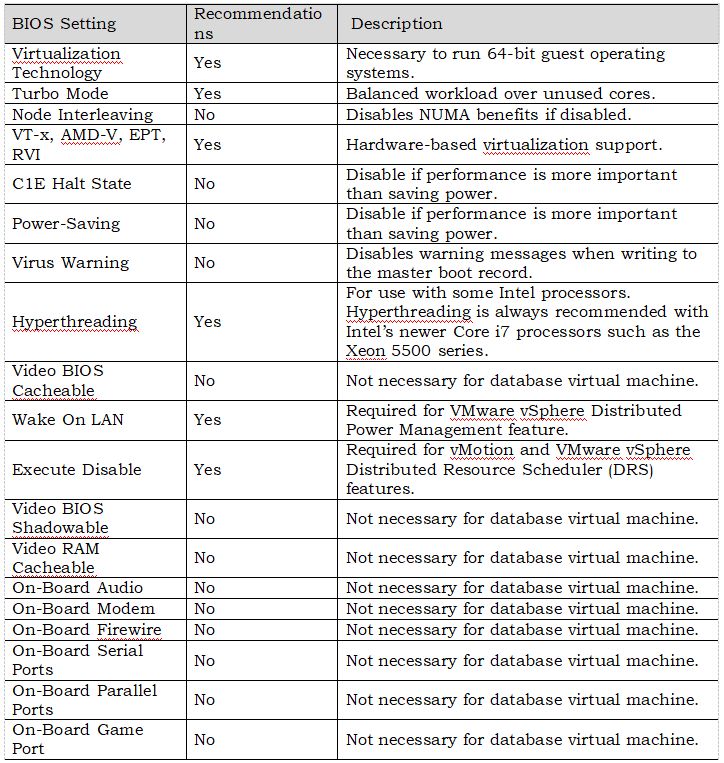 | BIOS Setting | Recommendations | Description |
|---|---|---|
| Virtualization Technology | Yes | Necessary to run 64-bit guest operating systems. |
| Turbo Mode | Yes | Balanced workload over unused cores. |
| Node Interleaving | No | Disables NUMA benefits if disabled. |
| VT-x, AMD-V, EPT, RVI | Yes | Hardware-based virtualization support. |
| C1E Halt State | No | Disable if performance is more important than saving power. |
| Power-Saving | No | Disable if performance is more important than saving power. |
| Virus Warning | No | Disables warning messages when writing to the master boot record. |
| Hyperthreading | Yes | For use with some Intel processors. Hyperthreading is always recommended with Intel's newer Core i7 processors such as the Xeon 5500 series. |
| Video BIOS Cacheable | No | Not necessary for database virtual machine. |
| Wake On LAN | Yes | Required for VMware vSphere Distributed Power Management feature. |
| Execute Disable | Yes | Required for vMotion and VMware vSphere Distributed Resource Scheduler (DRS) features. |
| Video BIOS Shadowable | No | Not necessary for database virtual machine. |
| Video RAM Cacheable | No | Not necessary for database virtual machine. |
| On-Board Audio | No | Not necessary for database virtual machine. |
| On-Board Modem | No | Not necessary for database virtual machine. |
| On-Board Firewire | No | Not necessary for database virtual machine. |
| On-Board Serial Ports | No | Not necessary for database virtual machine. |
| On-Board Parallel Ports | No | Not necessary for database virtual machine. |
| On-Board Game Port | No | Not necessary for database virtual machine. |